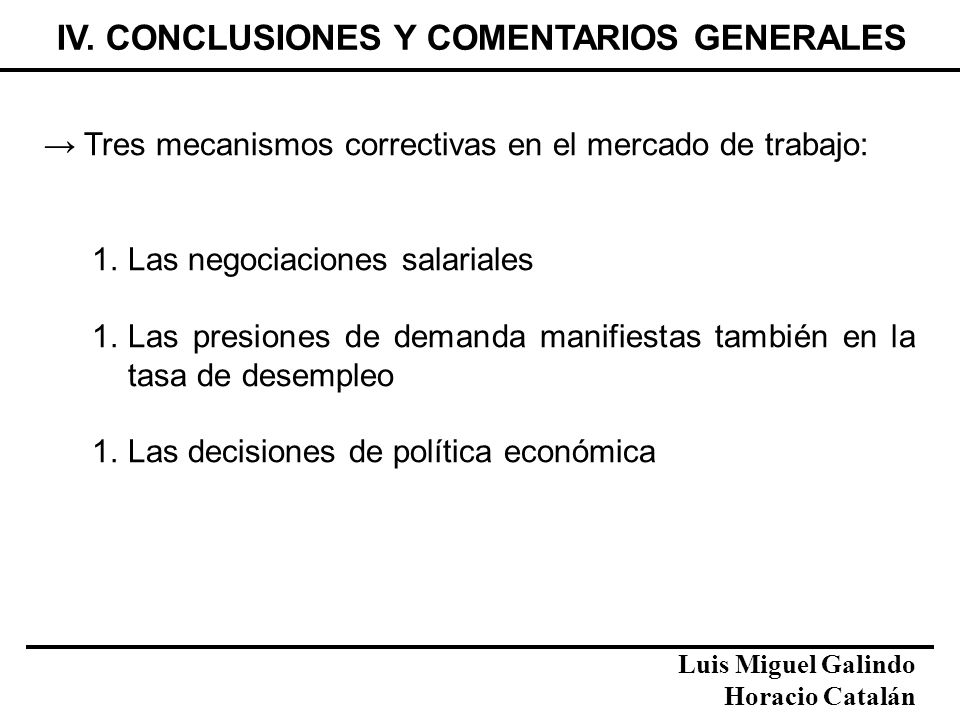 IV. CONCLUSIONES Y COMENTARIOS GENERALES

→ Tres mecanismos correctivas en el mercado de trabajo:

1. Las negociaciones salariales

1. Las presiones de demanda manifiestas también en la tasa de desempleo

1. Las decisiones de política económica

Luis Miguel Galindo
Horacio Catalán